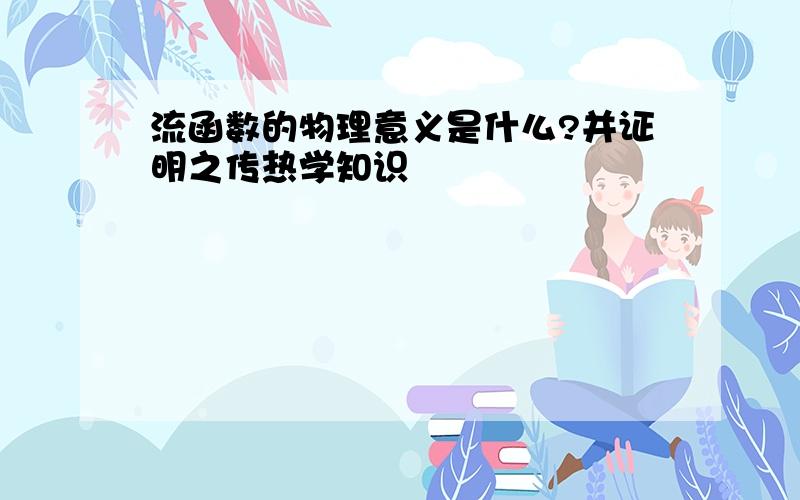 流函数的物理意义是什么?并证明之传热学知识